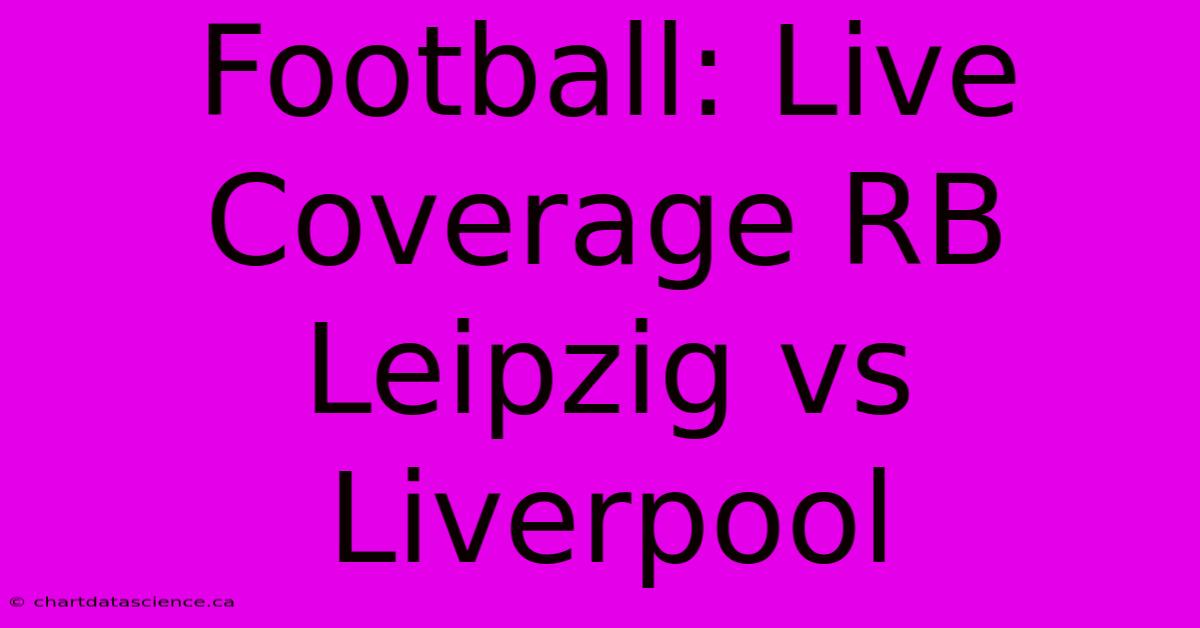 Football: Live Coverage RB Leipzig vs Liverpool

© chartdatascience.ca